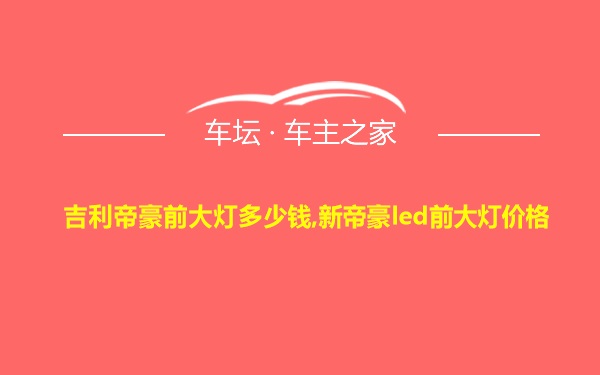 车坛 · 车主之家

吉利帝豪前大灯多少钱,新帝豪led前大灯价格